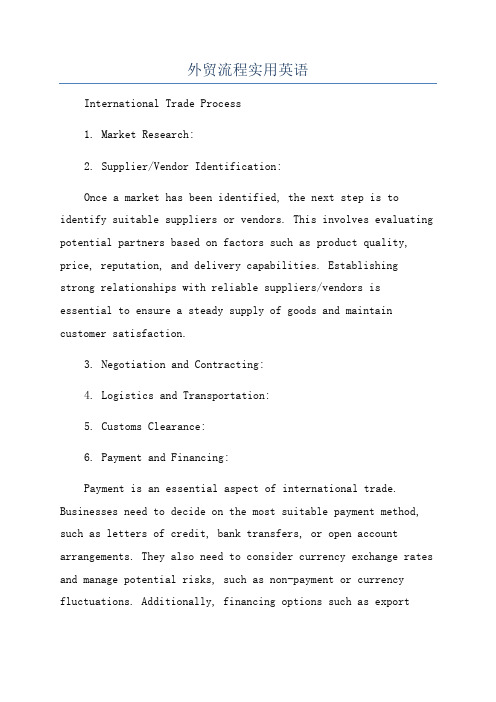 外贸流程实用英语

International Trade Process

1. Market Research:

2. Supplier/Vendor Identification:

Once a market has been identified, the next step is to identify suitable suppliers or vendors. This involves evaluating potential partners based on factors such as product quality, price, reputation, and delivery capabilities. Establishing strong relationships with reliable suppliers/vendors is essential to ensure a steady supply of goods and maintain customer satisfaction.

3. Negotiation and Contracting:

4. Logistics and Transportation:

5. Customs Clearance:

6. Payment and Financing:

Payment is an essential aspect of international trade. Businesses need to decide on the most suitable payment method, such as letters of credit, bank transfers, or open account arrangements. They also need to consider currency exchange rates and manage potential risks, such as non-payment or currency fluctuations. Additionally, financing options such as export